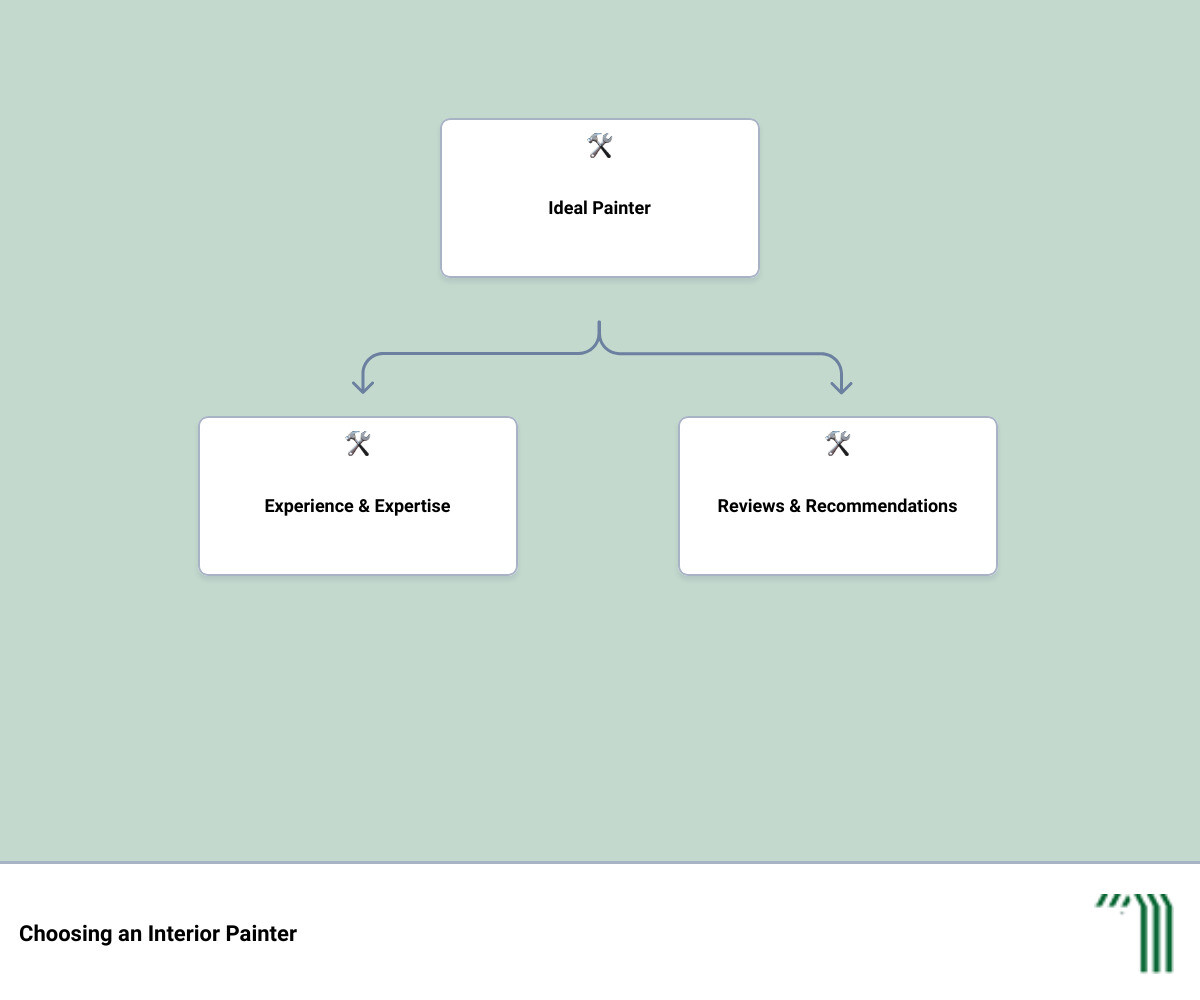 Ideal Painter

Experience & Expertise

Reviews & Recommendations

Choosing an Interior Painter